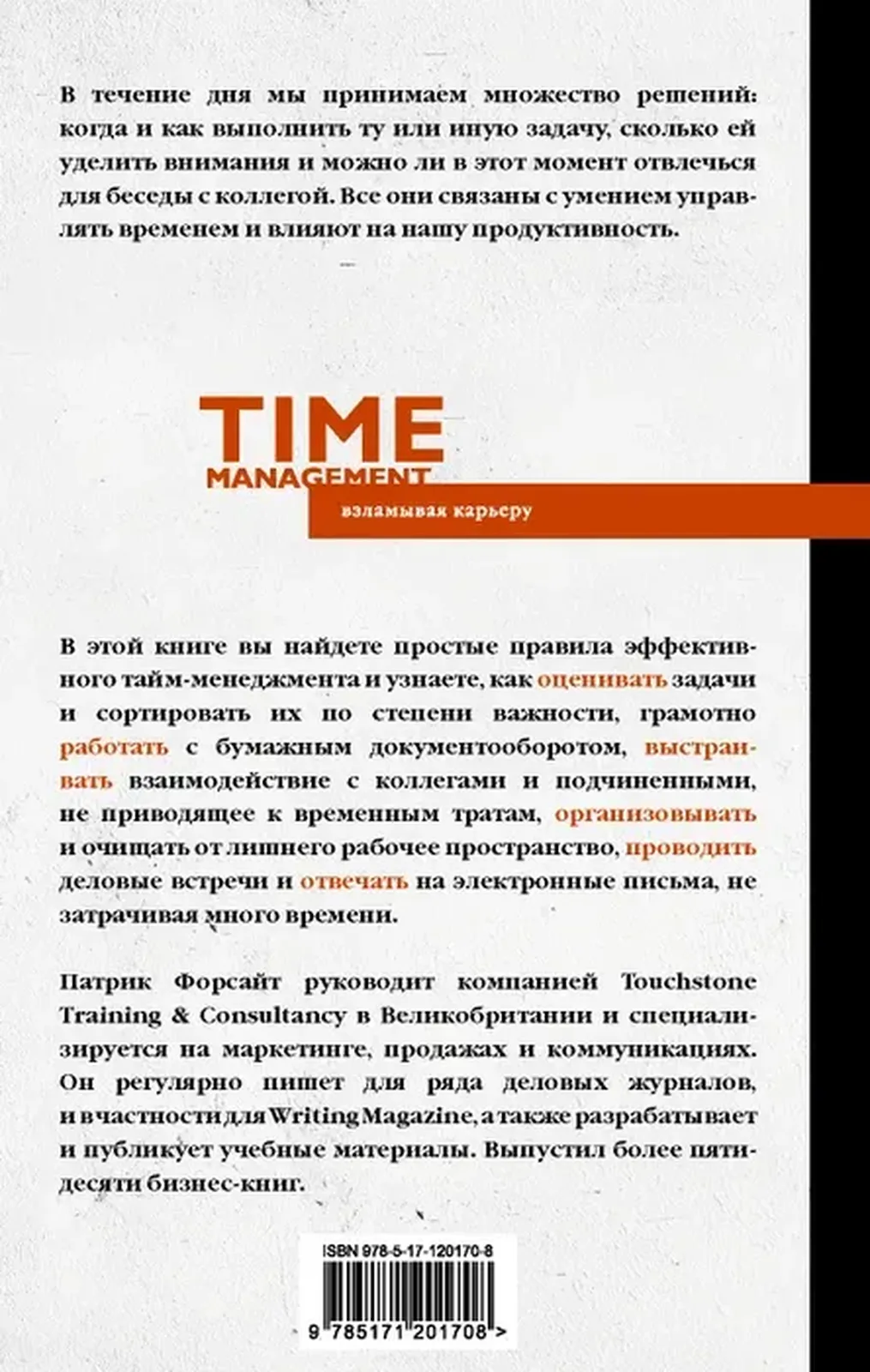 В течение дня мы принимаем множество решений: когда и как выполнить ту или иную задачу, сколько ей уделить внимания и можно ли в этот момент отвлечься для беседы с коллегой. Все они связаны с умением управлять временем и влияют на нашу продуктивность.

TIME
MANAGEMENT
взламывая карьеру

В этой книге вы найдете простые правила эффективного тайм-менеджмента и узнаете, как оценивать задачи и сортировать их по степени важности, грамотно работать с бумажным документооборотом, выстраивать взаимодействие с коллегами и подчиненными, не приводящее к временным тратам, организовывать и очищать от лишнего рабочее пространство, проводить деловые встречи и отвечать на электронные письма, не затрачивая много времени.

Патрик Форсайт руководит компанией Touchstone Training & Consultancy в Великобритании и специализируется на маркетинге, продажах и коммуникациях. Он регулярно пишет для ряда деловых журналов, и в частности для Writing Magazine, а также разрабатывает и публикует учебные материалы. Выпустил более пятидесяти бизнес-книг.

ISBN 978-5-17-120170-8
9 785171 201708 >